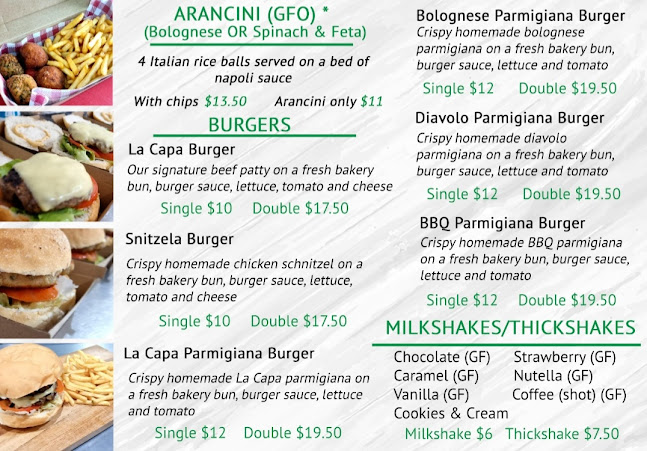 ARANCINI (GFO) *
(Bolognese OR Spinach & Feta)

4 Italian rice balls served on a bed of napoli sauce

With chips $13.50    Arancini only $11

BURGERS

La Capa Burger

Our signature beef patty on a fresh bakery bun, burger sauce, lettuce, tomato and cheese

Single $10    Double $17.50

Snitzela Burger

Crispy homemade chicken schnitzel on a fresh bakery bun, burger sauce, lettuce, tomato and cheese

Single $10    Double $17.50

La Capa Parmigiana Burger

Crispy homemade La Capa parmigiana on a fresh bakery bun, burger sauce, lettuce and tomato

Single $12    Double $19.50

Bolognese Parmigiana Burger

Crispy homemade bolognese parmigiana on a fresh bakery bun, burger sauce, lettuce and tomato

Single $12    Double $19.50

Diavolo Parmigiana Burger

Crispy homemade diavolo parmigiana on a fresh bakery bun, burger sauce, lettuce and tomato

Single $12    Double $19.50

BBQ Parmigiana Burger

Crispy homemade BBQ parmigiana on a fresh bakery bun, burger sauce, lettuce and tomato

Single $12    Double $19.50

MILKSHAKES/THICKSHAKES

Chocolate (GF)    Strawberry (GF)
Caramel (GF)    Nutella (GF)
Vanilla (GF)    Coffee (shot) (GF)
Cookies & Cream

Milkshake $6    Thickshake $7.50